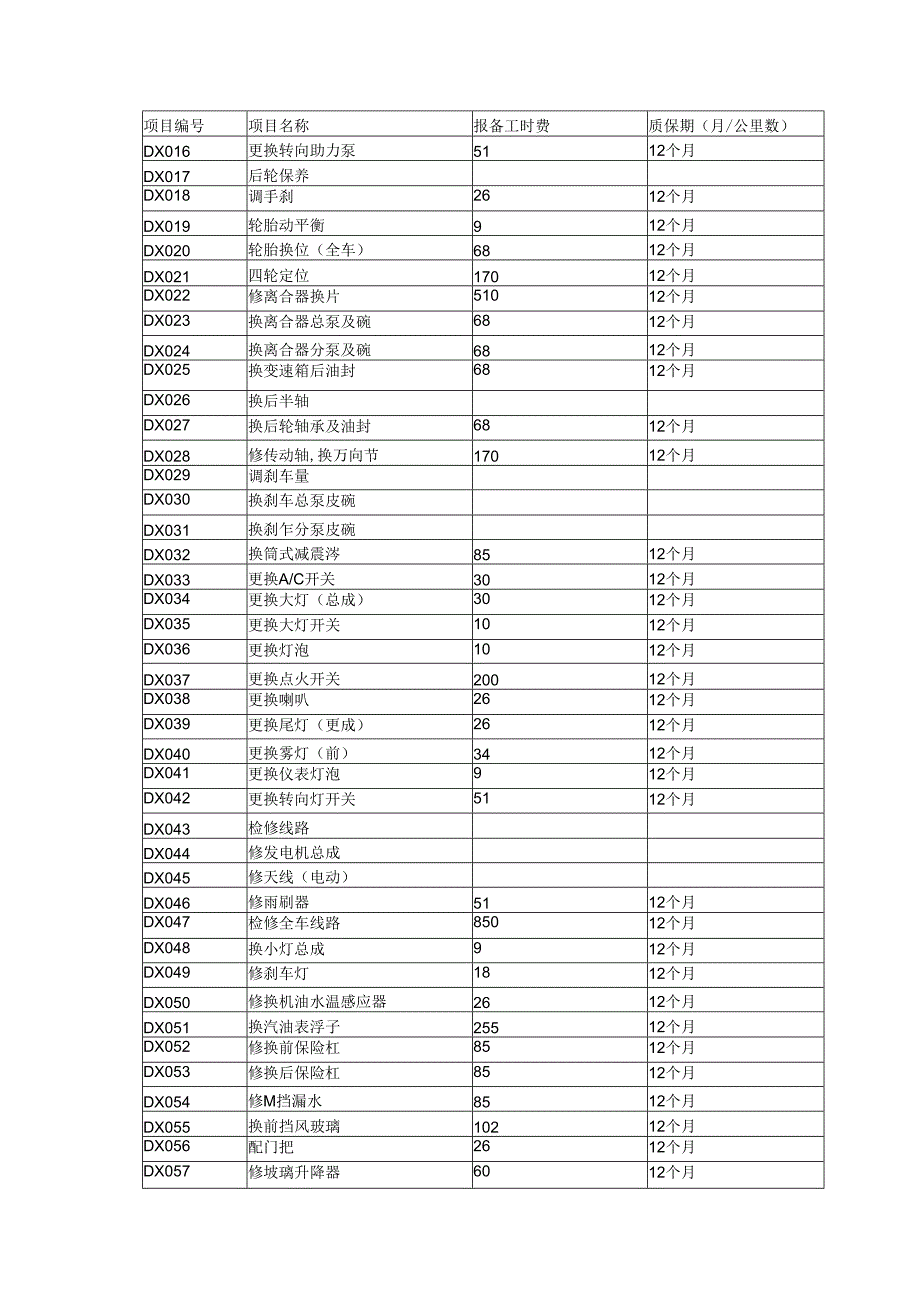 | 项目编号 | 项目名称 | 报备工时费 | 质保期（月/公里数） |
|---|---|---|---|
| DX016 | 更换转向助力泵 | 51 | 12个月 |
| DX017 | 后轮保养 | | |
| DX018 | 调手刹 | 26 | 12个月 |
| DX019 | 轮胎动平衡 | 9 | 12个月 |
| DX020 | 轮胎换位（全车） | 68 | 12个月 |
| DX021 | 四轮定位 | 170 | 12个月 |
| DX022 | 修离合器换片 | 510 | 12个月 |
| DX023 | 换离合器总泵及碗 | 68 | 12个月 |
| DX024 | 换离合器分泵及碗 | 68 | 12个月 |
| DX025 | 换变速箱后油封 | 68 | 12个月 |
| DX026 | 换后半轴 | | |
| DX027 | 换后轮轴承及油封 | 68 | 12个月 |
| DX028 | 修传动轴,换万向节 | 170 | 12个月 |
| DX029 | 调刹车量 | | |
| DX030 | 换刹车总泵皮碗 | | |
| DX031 | 换刹乍分泵皮碗 | | |
| DX032 | 换筒式减震涔 | 85 | 12个月 |
| DX033 | 更换A/C开关 | 30 | 12个月 |
| DX034 | 更换大灯（总成） | 30 | 12个月 |
| DX035 | 更换大灯开关 | 10 | 12个月 |
| DX036 | 更换灯泡 | 10 | 12个月 |
| DX037 | 更换点火开关 | 200 | 12个月 |
| DX038 | 更换喇叭 | 26 | 12个月 |
| DX039 | 更换尾灯（更成） | 26 | 12个月 |
| DX040 | 更换雾灯（前） | 34 | 12个月 |
| DX041 | 更换仪表灯泡 | 9 | 12个月 |
| DX042 | 更换转向灯开关 | 51 | 12个月 |
| DX043 | 检修线路 | | |
| DX044 | 修发电机总成 | | |
| DX045 | 修天线（电动） | | |
| DX046 | 修雨刷器 | 51 | 12个月 |
| DX047 | 检修全车线路 | 850 | 12个月 |
| DX048 | 换小灯总成 | 9 | 12个月 |
| DX049 | 修刹车灯 | 18 | 12个月 |
| DX050 | 修换机油水温感应器 | 26 | 12个月 |
| DX051 | 换汽油表浮子 | 255 | 12个月 |
| DX052 | 修换前保险杠 | 85 | 12个月 |
| DX053 | 修换后保险杠 | 85 | 12个月 |
| DX054 | 修M挡漏水 | 85 | 12个月 |
| DX055 | 换前挡风玻璃 | 102 | 12个月 |
| DX056 | 配门把 | 26 | 12个月 |
| DX057 | 修坡璃升降器 | 60 | 12个月 |